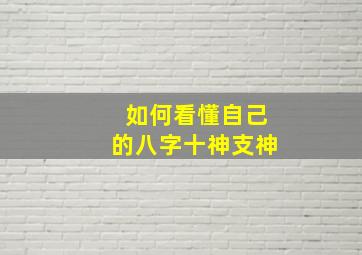 如何看懂自己
的八字十神支神